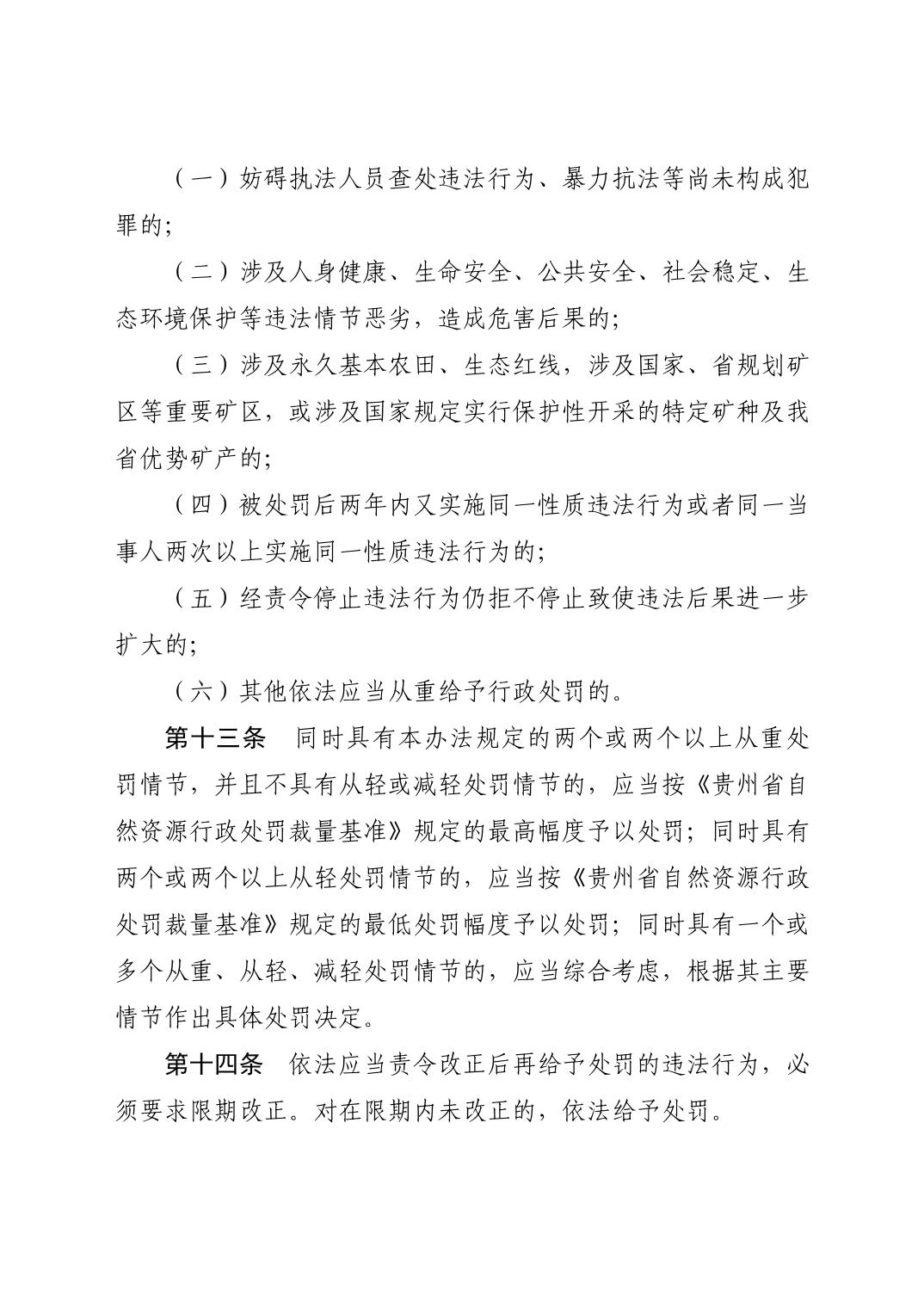 （一）妨碍执法人员查处违法行为、暴力抗法等尚未构成犯罪的；

（二）涉及人身健康、生命安全、公共安全、社会稳定、生态环境保护等违法情节恶劣，造成危害后果的；

（三）涉及永久基本农田、生态红线，涉及国家、省规划矿区等重要矿区，或涉及国家规定实行保护性开采的特定矿种及我省优势矿产的；

（四）被处罚后两年内又实施同一性质违法行为或者同一当事人两次以上实施同一性质违法行为的；

（五）经责令停止违法行为仍拒不停止致使违法后果进一步扩大的；

（六）其他依法应当从重给予行政处罚的。

第十三条　同时具有本办法规定的两个或两个以上从重处罚情节，并且不具有从轻或减轻处罚情节的，应当按《贵州省自然资源行政处罚裁量基准》规定的最高幅度予以处罚；同时具有两个或两个以上从轻处罚情节的，应当按《贵州省自然资源行政处罚裁量基准》规定的最低处罚幅度予以处罚；同时具有一个或多个从重、从轻、减轻处罚情节的，应当综合考虑，根据其主要情节作出具体处罚决定。

第十四条　依法应当责令改正后再给予处罚的违法行为，必须要求限期改正。对在限期内未改正的，依法给予处罚。